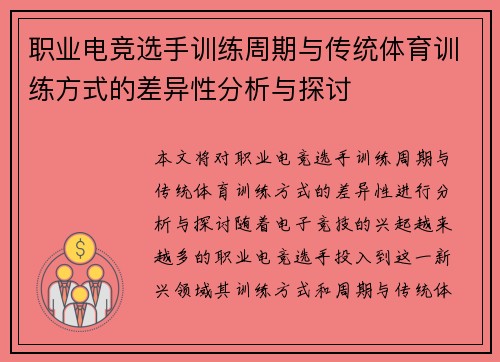 职业电竞选手训练周期与传统体育训练方式的差异性分析与探讨

本文将对职业电竞选手训练周期与传统体育训练方式的差异性进行分析与探讨随着电子竞技的兴起越来越多的职业电竞选手投入到这一新兴领域其训练方式和周期与传统体

$